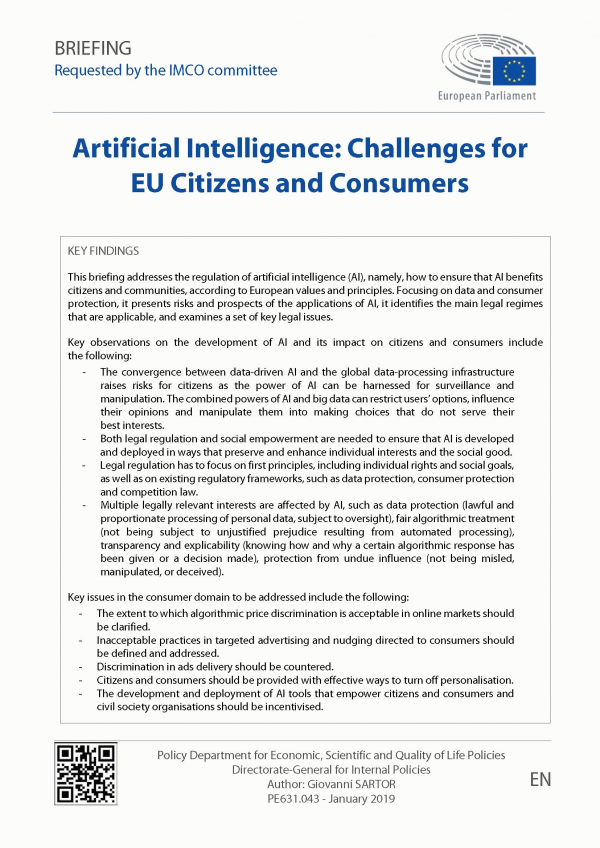 BRIEFING
Requested by the IMCO committee

European Parliament

Artificial Intelligence: Challenges for EU Citizens and Consumers

KEY FINDINGS

This briefing addresses the regulation of artificial intelligence (AI), namely, how to ensure that AI benefits citizens and communities, according to European values and principles. Focusing on data and consumer protection, it presents risks and prospects of the applications of AI, it identifies the main legal regimes that are applicable, and examines a set of key legal issues.

Key observations on the development of AI and its impact on citizens and consumers include the following:

- The convergence between data-driven AI and the global data-processing infrastructure raises risks for citizens as the power of AI can be harnessed for surveillance and manipulation. The combined powers of AI and big data can restrict users' options, influence their opinions and manipulate them into making choices that do not serve their best interests.
- Both legal regulation and social empowerment are needed to ensure that AI is developed and deployed in ways that preserve and enhance individual interests and the social good.
- Legal regulation has to focus on first principles, including individual rights and social goals, as well as on existing regulatory frameworks, such as data protection, consumer protection and competition law.
- Multiple legally relevant interests are affected by AI, such as data protection (lawful and proportionate processing of personal data, subject to oversight), fair algorithmic treatment (not being subject to unjustified prejudice resulting from automated processing), transparency and explicability (knowing how and why a certain algorithmic response has been given or a decision made), protection from undue influence (not being misled, manipulated, or deceived).

Key issues in the consumer domain to be addressed include the following:

- The extent to which algorithmic price discrimination is acceptable in online markets should be clarified.
- Inacceptable practices in targeted advertising and nudging directed to consumers should be defined and addressed.
- Discrimination in ads delivery should be countered.
- Citizens and consumers should be provided with effective ways to turn off personalisation.
- The development and deployment of AI tools that empower citizens and consumers and civil society organisations should be incentivised.

Policy Department for Economic, Scientific and Quality of Life Policies
Directorate-General for Internal Policies
Author: Giovanni SARTOR
PE631.043 - January 2019

EN